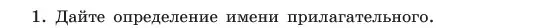 1. Дайте определение имени прилагательного.